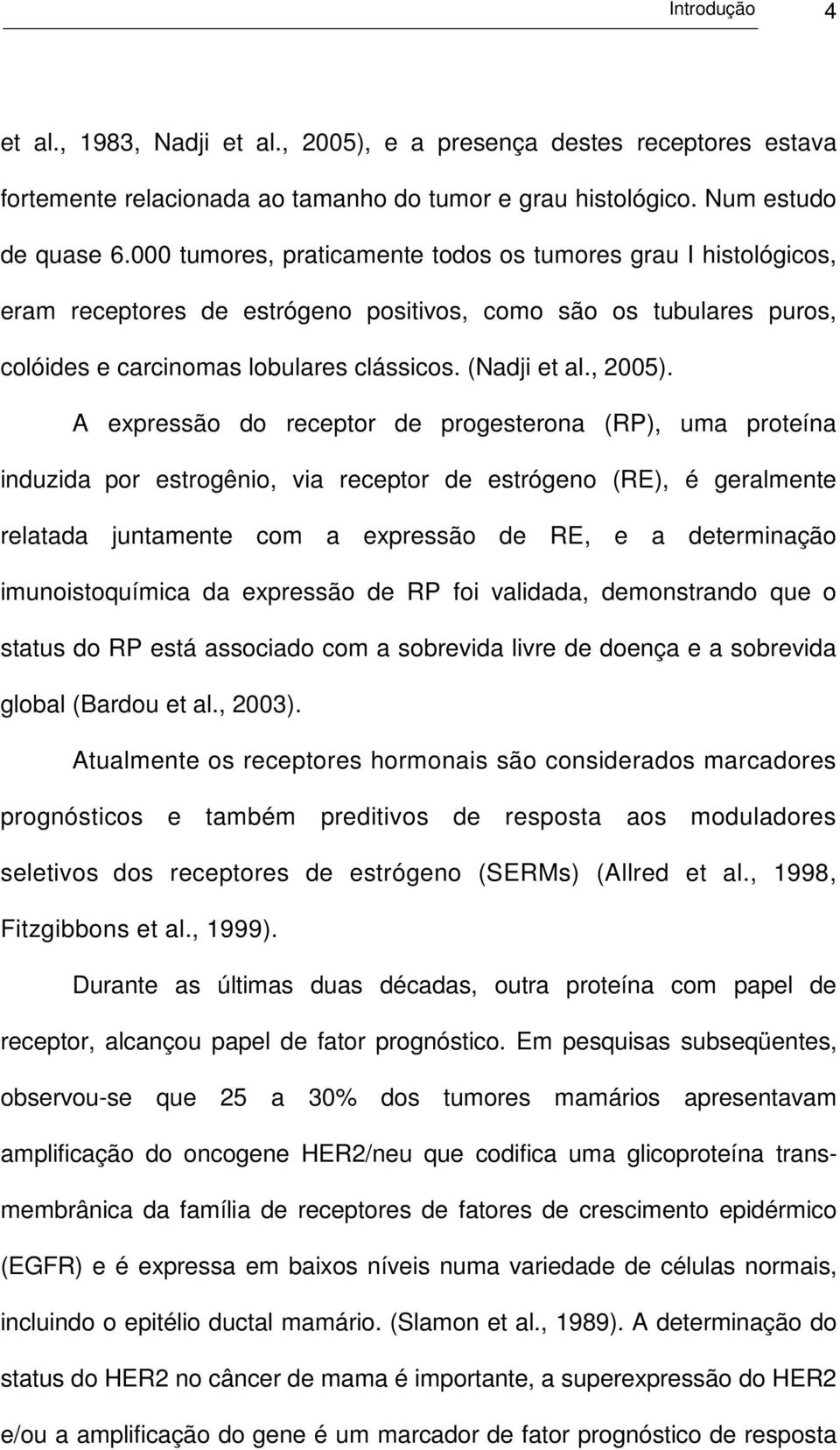 Introdução 4

et al., 1983, Nadji et al., 2005), e a presença destes receptores estava fortemente relacionada ao tamanho do tumor e grau histológico. Num estudo de quase 6.000 tumores, praticamente todos os tumores grau I histológicos, eram receptores de estrógeno positivos, como são os tubulares puros, colóides e carcinomas lobulares clássicos. (Nadji et al., 2005).

A expressão do receptor de progesterona (RP), uma proteína induzida por estrogênio, via receptor de estrógeno (RE), é geralmente relatada juntamente com a expressão de RE, e a determinação imunoistoquímica da expressão de RP foi validada, demonstrando que o status do RP está associado com a sobrevida livre de doença e a sobrevida global (Bardou et al., 2003).

Atualmente os receptores hormonais são considerados marcadores prognósticos e também preditivos de resposta aos moduladores seletivos dos receptores de estrógeno (SERMs) (Allred et al., 1998, Fitzgibbons et al., 1999).

Durante as últimas duas décadas, outra proteína com papel de receptor, alcançou papel de fator prognóstico. Em pesquisas subseqüentes, observou-se que 25 a 30% dos tumores mamários apresentavam amplificação do oncogene HER2/neu que codifica uma glicoproteína transmembrânica da família de receptores de fatores de crescimento epidérmico (EGFR) e é expressa em baixos níveis numa variedade de células normais, incluindo o epitélio ductal mamário. (Slamon et al., 1989). A determinação do status do HER2 no câncer de mama é importante, a superexpressão do HER2 e/ou a amplificação do gene é um marcador de fator prognóstico de resposta